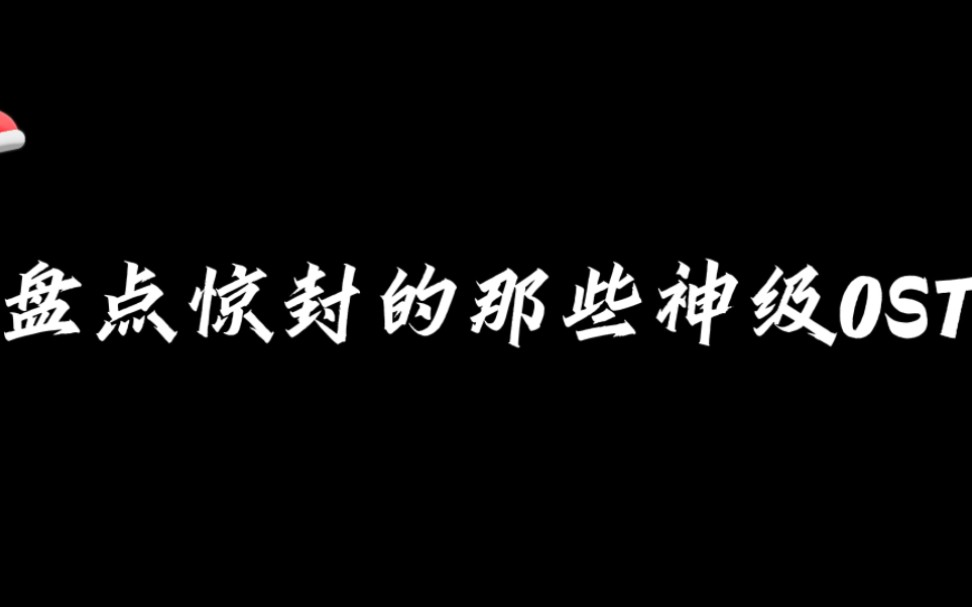 盘点惊封的那些神级OST